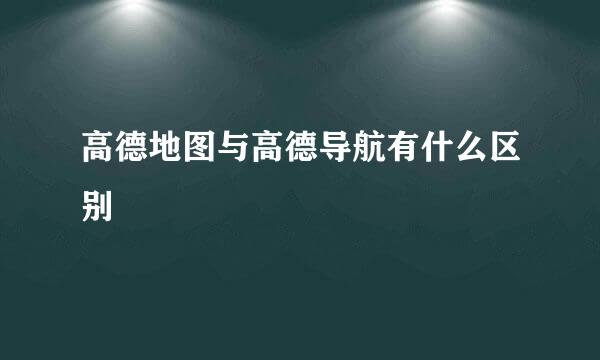 高德地图与高德导航有什么区别